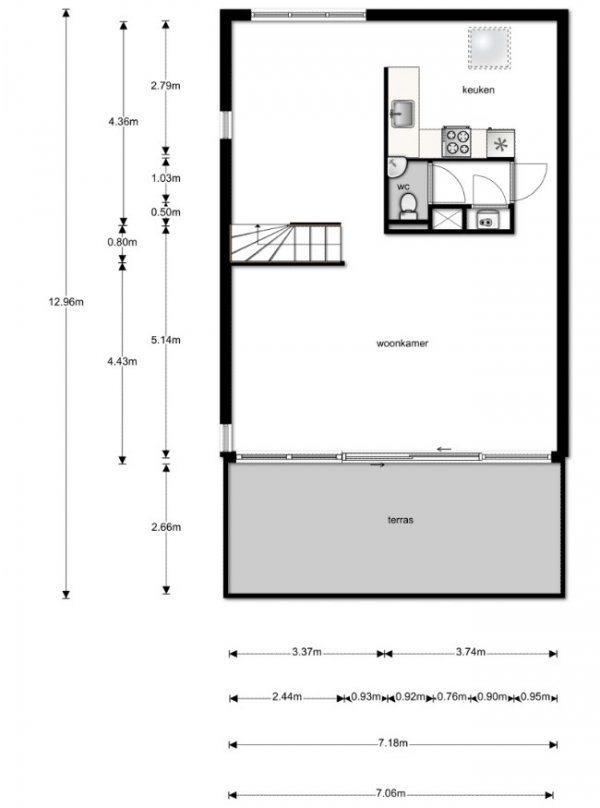 12.96m

4.36m
0.80m
4.43m

2.79m
1.03m
0.50m
5.14m
2.66m

keuken
wc
woonkamer
terras

3.37m
3.74m

2.44m
0.93m
0.92m
0.76m
0.90m
0.95m

7.18m

7.06m